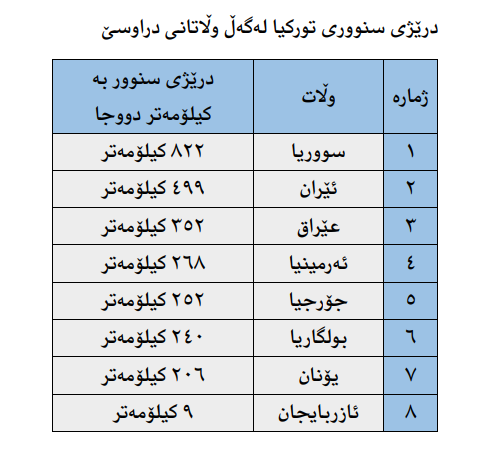 درێژی سنووری تورکیا لەگەڵ وڵاتانی دراوسێ

| ژمارە | وڵات | درێژی سنوور بە کیلۆمەتر دووجا |
|---|---|---|
| ١ | سووریا | ٨٢٢ کیلۆمەتر |
| ٢ | ئێران | ٤٩٩ کیلۆمەتر |
| ٣ | عێراق | ٣٥٢ کیلۆمەتر |
| ٤ | ئەرمینیا | ٢٦٨ کیلۆمەتر |
| ٥ | جۆرجیا | ٢٥٢ کیلۆمەتر |
| ٦ | بولگاریا | ٢٤٠ کیلۆمەتر |
| ٧ | یۆنان | ٢٠٦ کیلۆمەتر |
| ٨ | ئازربایجان | ٩ کیلۆمەتر |